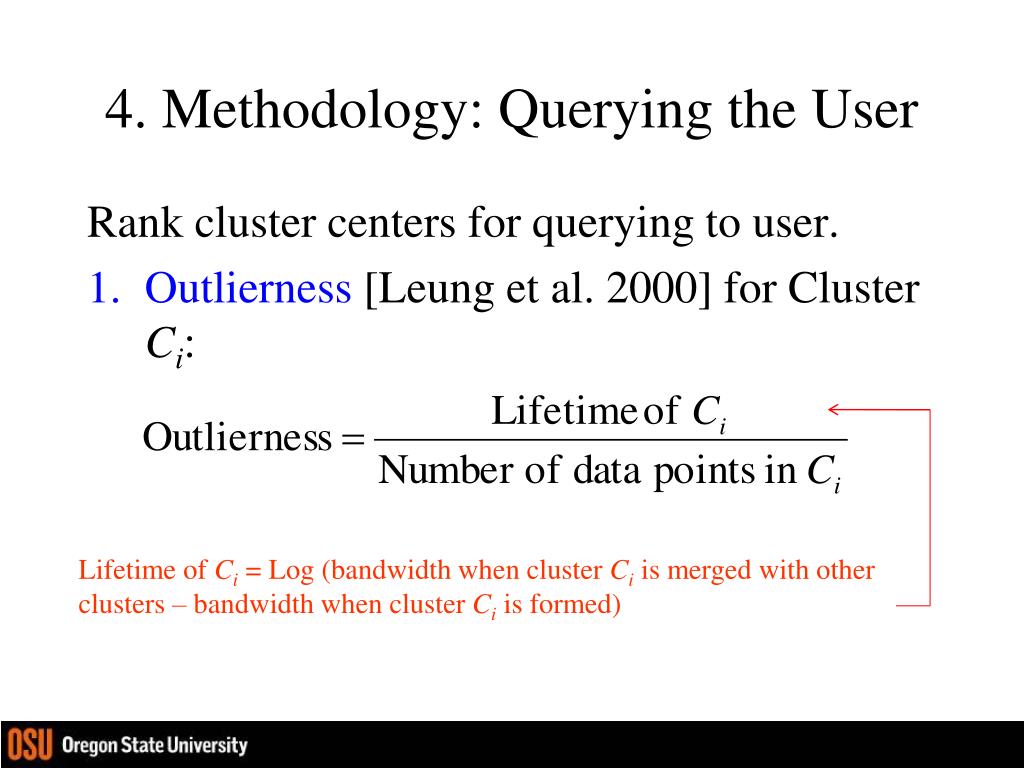 4. Methodology: Querying the User

Rank cluster centers for querying to user.

1. Outlierness [Leung et al. 2000] for Cluster $C_i$:

$\text{Outlierness} = \frac{\text{Lifetime of } C_i}{\text{Number of data points in } C_i}$

Lifetime of $C_i$ = Log (bandwidth when cluster $C_i$ is merged with other clusters – bandwidth when cluster $C_i$ is formed)

OSU Oregon State University